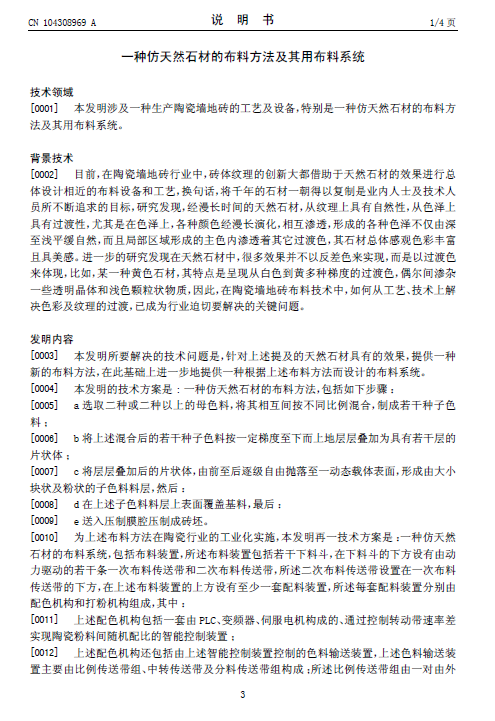 CN 104308969 A　　　　　　　　　　说　明　书　　　　　　　　　　1/4 页

一种仿天然石材的布料方法及其用布料系统

技术领域

[0001]　本发明涉及一种生产陶瓷墙地砖的工艺及设备，特别是一种仿天然石材的布料方法及其用布料系统。

背景技术

[0002]　目前，在陶瓷墙地砖行业中，砖体纹理的创新大都借助于天然石材的效果进行总体设计相近的布料设备和工艺，换句话，将千年的石材一朝得以复制是业内人士及技术人员所不断追求的目标，研究发现，经漫长时间的天然石材，从纹理上具有自然性，从色泽上具有过渡性，尤其是在色泽上，各种颜色经漫长演化，相互渗透，形成的各种色泽不仅由深至浅平缓自然，而且局部区域形成的主色内渗透着其它过渡色，其石材总体感观色彩丰富且具美感。进一步的研究发现在天然石材中，很多效果并不以反差色来实现，而是以过渡色来体现，比如，某一种黄色石材，其特点是呈现从白色到黄多种梯度的过渡色，偶尔间渗杂一些透明晶体和浅色颗粒状物质，因此，在陶瓷墙地砖布料技术中，如何从工艺、技术上解决色彩及纹理的过渡，已成为行业迫切要解决的关键问题。

发明内容

[0003]　本发明所要解决的技术问题是，针对上述提及的天然石材具有的效果，提供一种新的布料方法，在此基础上进一步地提供一种根据上述布料方法而设计的布料系统。

[0004]　本发明的技术方案是：一种仿天然石材的布料方法，包括如下步骤：

[0005]　a 选取二种或二种以上的母色料，将其相互间按不同比例混合，制成若干种子色料；

[0006]　b 将上述混合后的若干种子色料按一定梯度至下而上地层层叠加为具有若干层的片状体；

[0007]　c 将层层叠加后的片状体，由前至后逐级自由抛落至一动态载体表面，形成由大小块状及粉状的子色料料层，然后：

[0008]　d 在上述子色料料层上表面覆盖基料，最后：

[0009]　e 送入压制膜腔压制成砖坯。

[0010]　为上述布料方法在陶瓷行业的工业化实施，本发明再一技术方案是：一种仿天然石材的布料系统，包括布料装置，所述布料装置包括若干下料斗，在下料斗的下方设有由动力驱动的若干条一次布料传送带和二次布料传送带，所述二次布料传送带设置在一次布料传送带的下方，在上述布料装置的上方设有至少一套配料装置，所述每套配料装置分别由配色机构和打粉机构组成，其中：

[0011]　上述配色机构包括一套由 PLC、变频器、伺服电机构成的、通过控制转动带速率差实现陶瓷粉料间随机配比的智能控制装置；

[0012]　上述配色机构还包括由上述智能控制装置控制的色料输送装置，上述色料输送装置主要由比例传送带组、中转传送带及分料传送带组构成；所述比例传送带组由一对由外

3